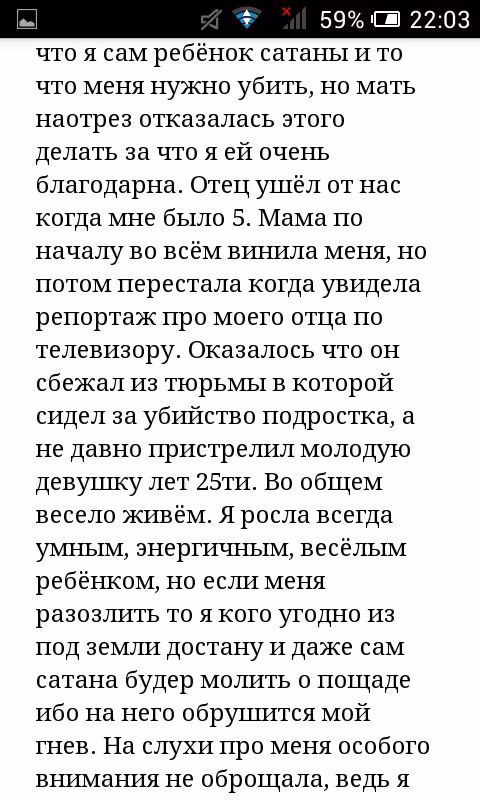 59% 22:03

что я сам ребёнок сатаны и то что меня нужно убить, но мать наотрез отказалась этого делать за что я ей очень благодарна. Отец ушёл от нас когда мне было 5. Мама по началу во всём винила меня, но потом перестала когда увидела репортаж про моего отца по телевизору. Оказалось что он сбежал из тюрьмы в которой сидел за убийство подростка, а не давно пристрелил молодую девушку лет 25ти. Во общем весело живём. Я росла всегда умным, энергичным, весёлым ребёнком, но если меня разозлить то я кого угодно из под земли достану и даже сам сатана будер молить о пощаде ибо на него обрушится мой гнев. На слухи про меня особого внимания не оброщала, ведь я